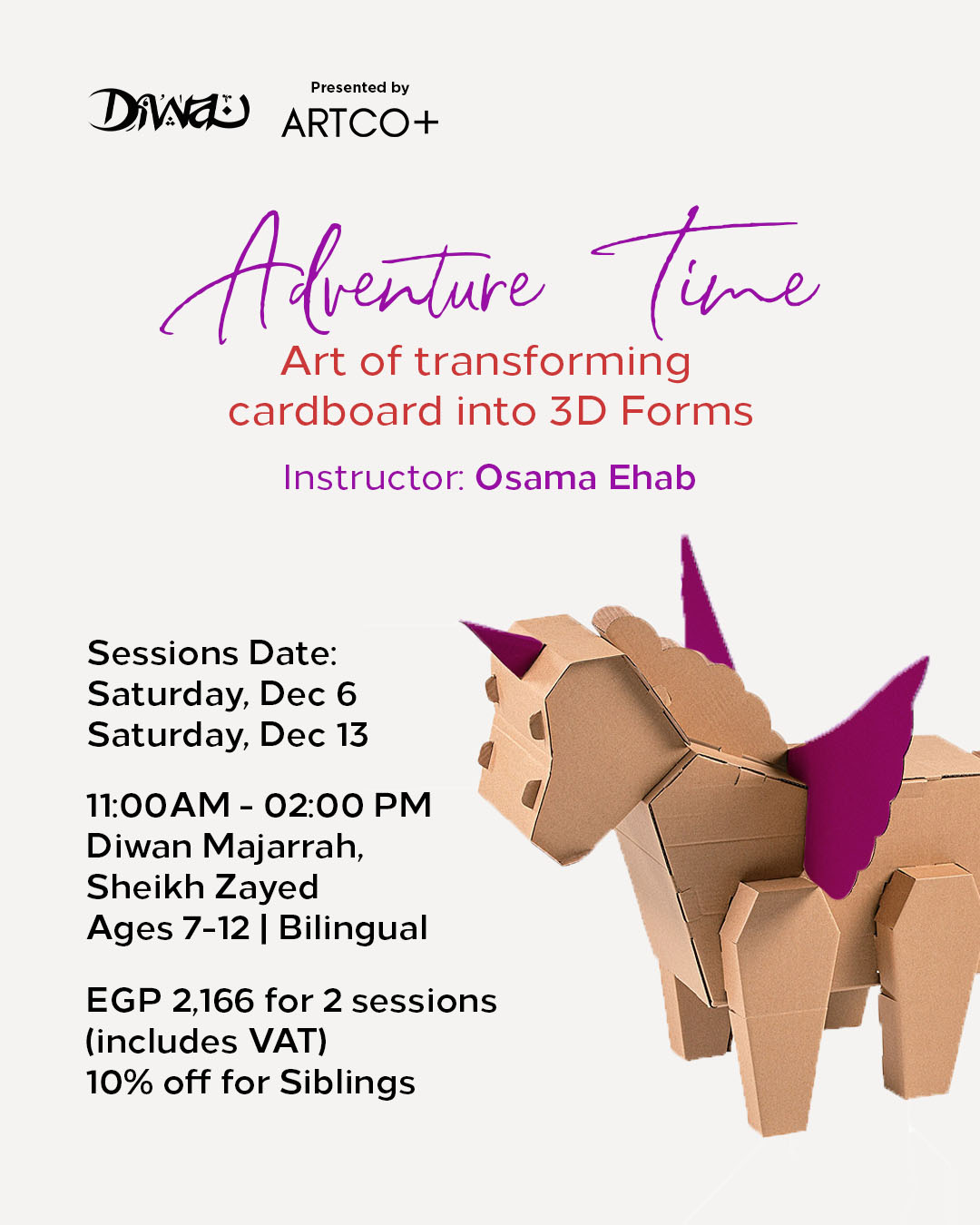 Diwan

Presented by
ARTCO+

Adventure Time
Art of transforming cardboard into 3D Forms

Instructor: Osama Ehab

Sessions Date:
Saturday, Dec 6
Saturday, Dec 13

11:00AM - 02:00 PM
Diwan Majarrah,
Sheikh Zayed
Ages 7-12 | Bilingual

EGP 2,166 for 2 sessions
(includes VAT)
10% off for Siblings